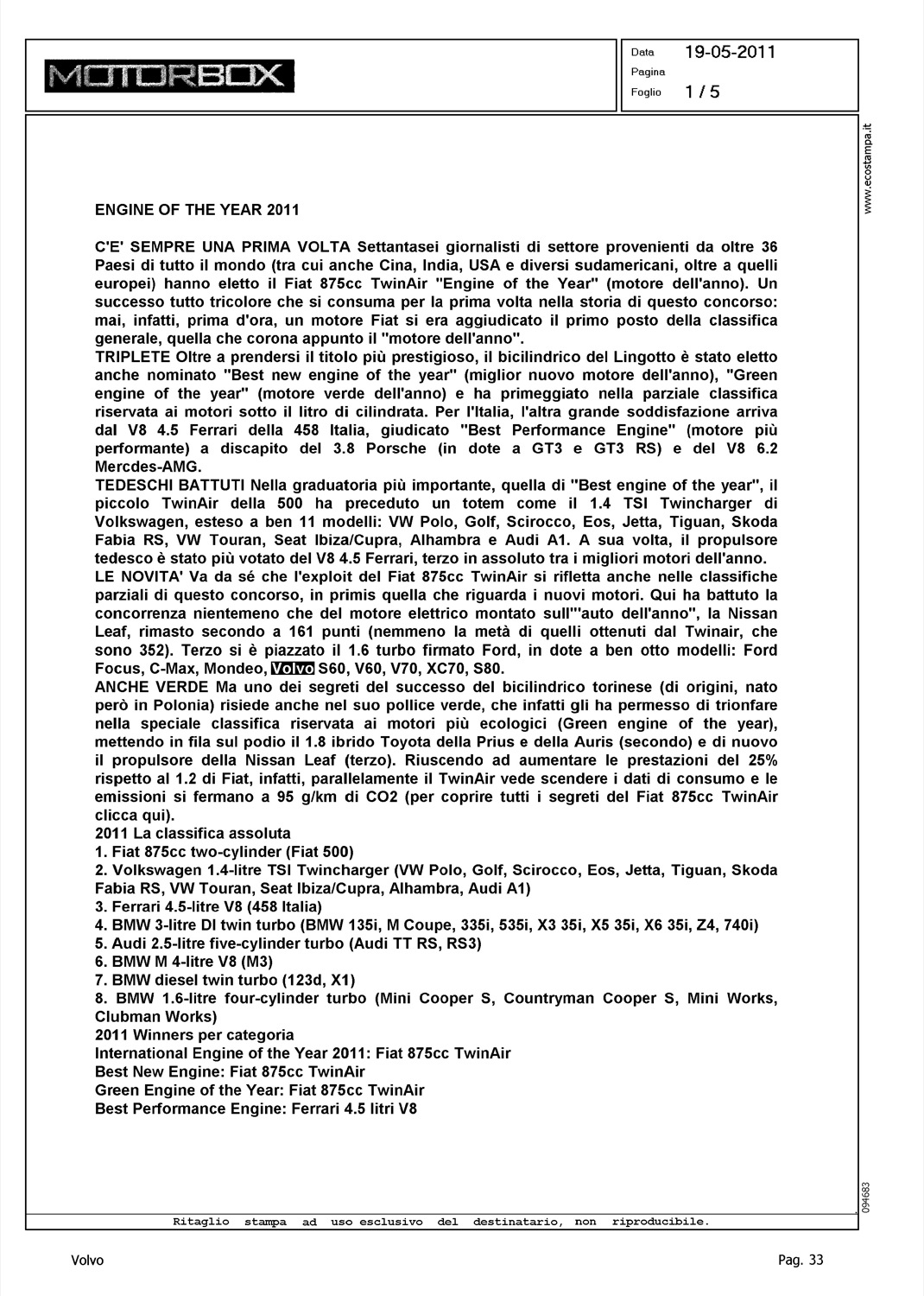 MOTORBOX

Data 19-05-2011
Pagina
Foglio 1 / 5

www.ecostampa.it

ENGINE OF THE YEAR 2011

C'E' SEMPRE UNA PRIMA VOLTA Settantasei giornalisti di settore provenienti da oltre 36 Paesi di tutto il mondo (tra cui anche Cina, India, USA e diversi sudamericani, oltre a quelli europei) hanno eletto il Fiat 875cc TwinAir "Engine of the Year" (motore dell'anno). Un successo tutto tricolore che si consuma per la prima volta nella storia di questo concorso: mai, infatti, prima d'ora, un motore Fiat si era aggiudicato il primo posto della classifica generale, quella che corona appunto il "motore dell'anno".
TRIPLETE Oltre a prendersi il titolo più prestigioso, il bicilindrico del Lingotto è stato eletto anche nominato "Best new engine of the year" (miglior nuovo motore dell'anno), "Green engine of the year" (motore verde dell'anno) e ha primeggiato nella parziale classifica riservata ai motori sotto il litro di cilindrata. Per l'Italia, l'altra grande soddisfazione arriva dal V8 4.5 Ferrari della 458 Italia, giudicato "Best Performance Engine" (motore più performante) a discapito del 3.8 Porsche (in dote a GT3 e GT3 RS) e del V8 6.2 Mercdes-AMG.
TEDESCHI BATTUTI Nella graduatoria più importante, quella di "Best engine of the year", il piccolo TwinAir della 500 ha preceduto un totem come il 1.4 TSI Twincharger di Volkswagen, esteso a ben 11 modelli: VW Polo, Golf, Scirocco, Eos, Jetta, Tiguan, Skoda Fabia RS, VW Touran, Seat Ibiza/Cupra, Alhambra e Audi A1. A sua volta, il propulsore tedesco è stato più votato del V8 4.5 Ferrari, terzo in assoluto tra i migliori motori dell'anno.
LE NOVITA' Va da sé che l'exploit del Fiat 875cc TwinAir si rifletta anche nelle classifiche parziali di questo concorso, in primis quella che riguarda i nuovi motori. Qui ha battuto la concorrenza nientemeno che del motore elettrico montato sull'"auto dell'anno", la Nissan Leaf, rimasto secondo a 161 punti (nemmeno la metà di quelli ottenuti dal Twinair, che sono 352). Terzo si è piazzato il 1.6 turbo firmato Ford, in dote a ben otto modelli: Ford Focus, C-Max, Mondeo, Volvo S60, V60, V70, XC70, S80.
ANCHE VERDE Ma uno dei segreti del successo del bicilindrico torinese (di origini, nato però in Polonia) risiede anche nel suo pollice verde, che infatti gli ha permesso di trionfare nella speciale classifica riservata ai motori più ecologici (Green engine of the year), mettendo in fila sul podio il 1.8 ibrido Toyota della Prius e della Auris (secondo) e di nuovo il propulsore della Nissan Leaf (terzo). Riuscendo ad aumentare le prestazioni del 25% rispetto al 1.2 di Fiat, infatti, parallelamente il TwinAir vede scendere i dati di consumo e le emissioni si fermano a 95 g/km di CO2 (per coprire tutti i segreti del Fiat 875cc TwinAir clicca qui).
2011 La classifica assoluta
1. Fiat 875cc two-cylinder (Fiat 500)
2. Volkswagen 1.4-litre TSI Twincharger (VW Polo, Golf, Scirocco, Eos, Jetta, Tiguan, Skoda Fabia RS, VW Touran, Seat Ibiza/Cupra, Alhambra, Audi A1)
3. Ferrari 4.5-litre V8 (458 Italia)
4. BMW 3-litre DI twin turbo (BMW 135i, M Coupe, 335i, 535i, X3 35i, X5 35i, X6 35i, Z4, 740i)
5. Audi 2.5-litre five-cylinder turbo (Audi TT RS, RS3)
6. BMW M 4-litre V8 (M3)
7. BMW diesel twin turbo (123d, X1)
8. BMW 1.6-litre four-cylinder turbo (Mini Cooper S, Countryman Cooper S, Mini Works, Clubman Works)
2011 Winners per categoria
International Engine of the Year 2011: Fiat 875cc TwinAir
Best New Engine: Fiat 875cc TwinAir
Green Engine of the Year: Fiat 875cc TwinAir
Best Performance Engine: Ferrari 4.5 litri V8

094683

Ritaglio stampa ad uso esclusivo del destinatario, non riproducibile.

Volvo

Pag. 33